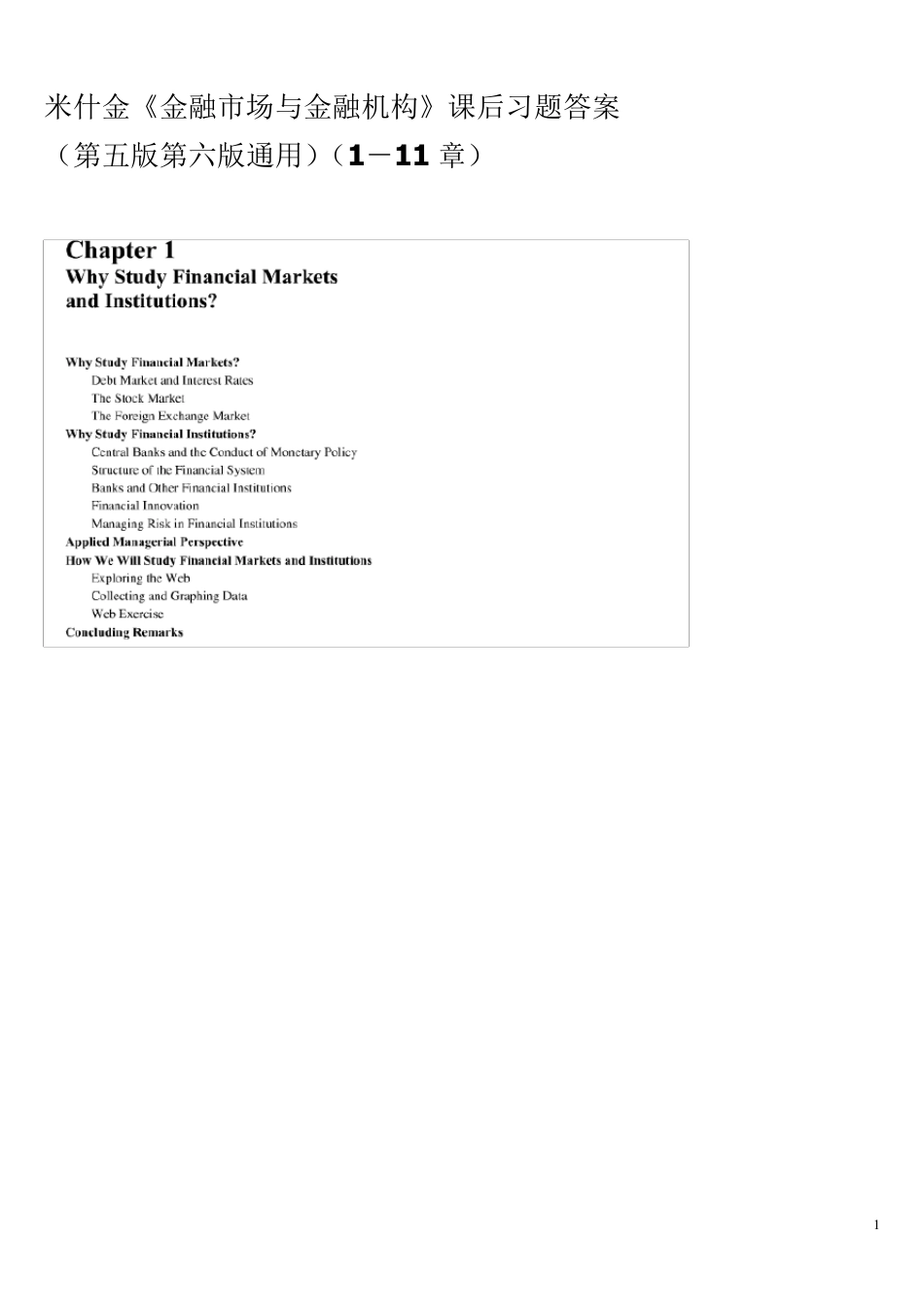 米什金《金融市场与金融机构》课后习题答案

（第五版第六版通用）（1－11 章）

Chapter 1
Why Study Financial Markets and Institutions?

Why Study Financial Markets?
Debt Market and Interest Rates
The Stock Market
The Foreign Exchange Market
Why Study Financial Institutions?
Central Banks and the Conduct of Monetary Policy
Structure of the Financial System
Banks and Other Financial Institutions
Financial Innovation
Managing Risk in Financial Institutions
Applied Managerial Perspective
How We Will Study Financial Markets and Institutions
Exploring the Web
Collecting and Graphing Data
Web Exercise
Concluding Remarks

1